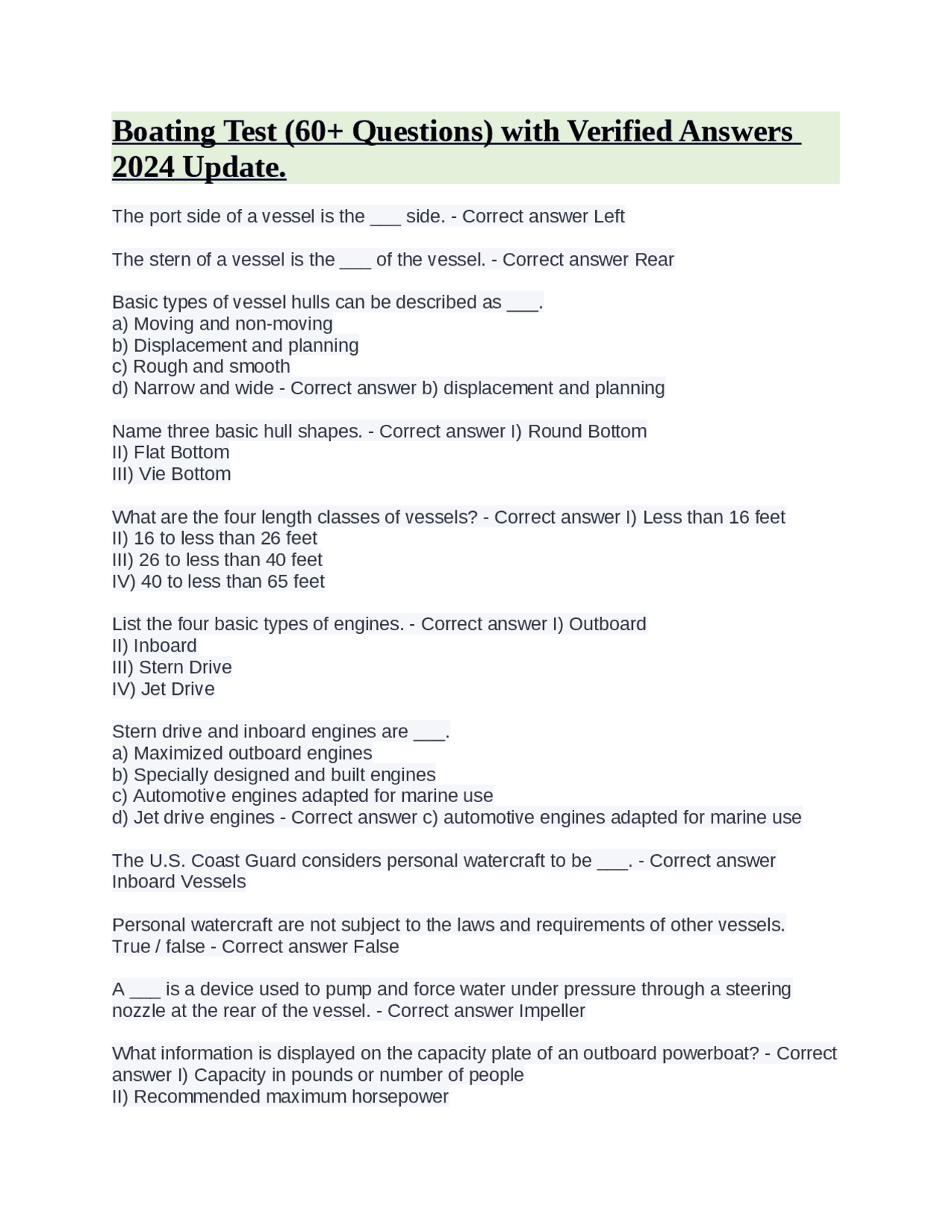 Boating Test (60+ Questions) with Verified Answers 2024 Update.

The port side of a vessel is the ___ side. - Correct answer Left

The stern of a vessel is the ___ of the vessel. - Correct answer Rear

Basic types of vessel hulls can be described as ___.
a) Moving and non-moving
b) Displacement and planning
c) Rough and smooth
d) Narrow and wide - Correct answer b) displacement and planning

Name three basic hull shapes. - Correct answer I) Round Bottom
II) Flat Bottom
III) Vie Bottom

What are the four length classes of vessels? - Correct answer I) Less than 16 feet
II) 16 to less than 26 feet
III) 26 to less than 40 feet
IV) 40 to less than 65 feet

List the four basic types of engines. - Correct answer I) Outboard
II) Inboard
III) Stern Drive
IV) Jet Drive

Stern drive and inboard engines are ___.
a) Maximized outboard engines
b) Specially designed and built engines
c) Automotive engines adapted for marine use
d) Jet drive engines - Correct answer c) automotive engines adapted for marine use

The U.S. Coast Guard considers personal watercraft to be ___. - Correct answer Inboard Vessels

Personal watercraft are not subject to the laws and requirements of other vessels. True / false - Correct answer False

A ___ is a device used to pump and force water under pressure through a steering nozzle at the rear of the vessel. - Correct answer Impeller

What information is displayed on the capacity plate of an outboard powerboat? - Correct answer I) Capacity in pounds or number of people
II) Recommended maximum horsepower